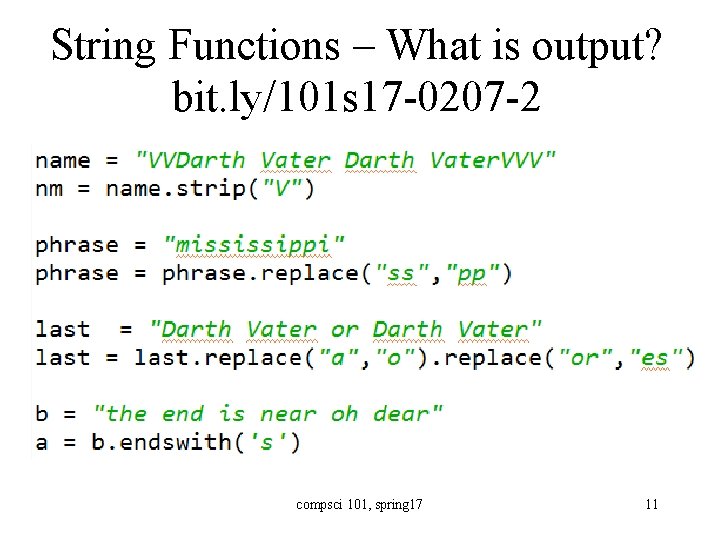 String Functions – What is output?
bit.ly/101s17-0207-2

name = "VVDarth Vater Darth VaterVVV"
nm = name.strip("V")

phrase = "mississippi"
phrase = phrase.replace("ss","pp")

last  = "Darth Vater or Darth Vater"
last = last.replace("a","o").replace("or","es")

b = "the end is near oh dear"
a = b.endswith('s')

compsci 101, spring17

11